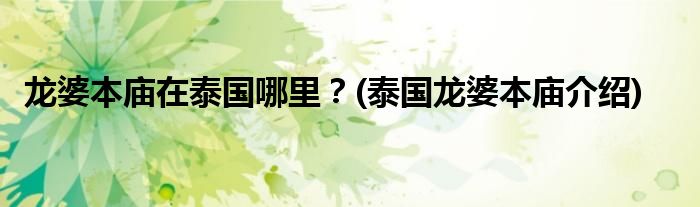 龙婆本庙在泰国哪里？(泰国龙婆本庙介绍)